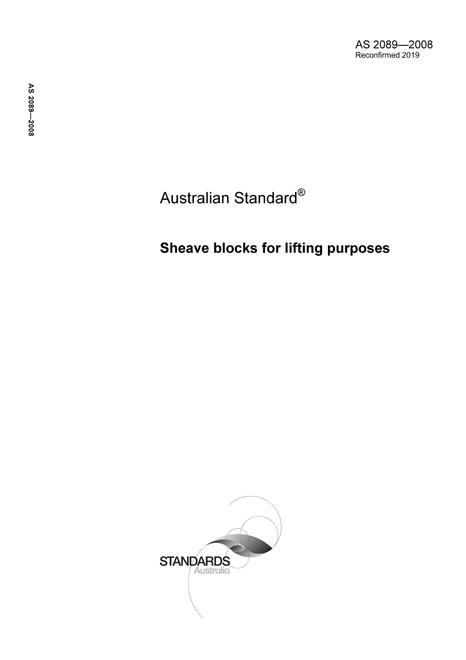 AS 2089—2008
Reconfirmed 2019

AS 2089—2008

Australian Standard®

Sheave blocks for lifting purposes

STANDARDS
Australia